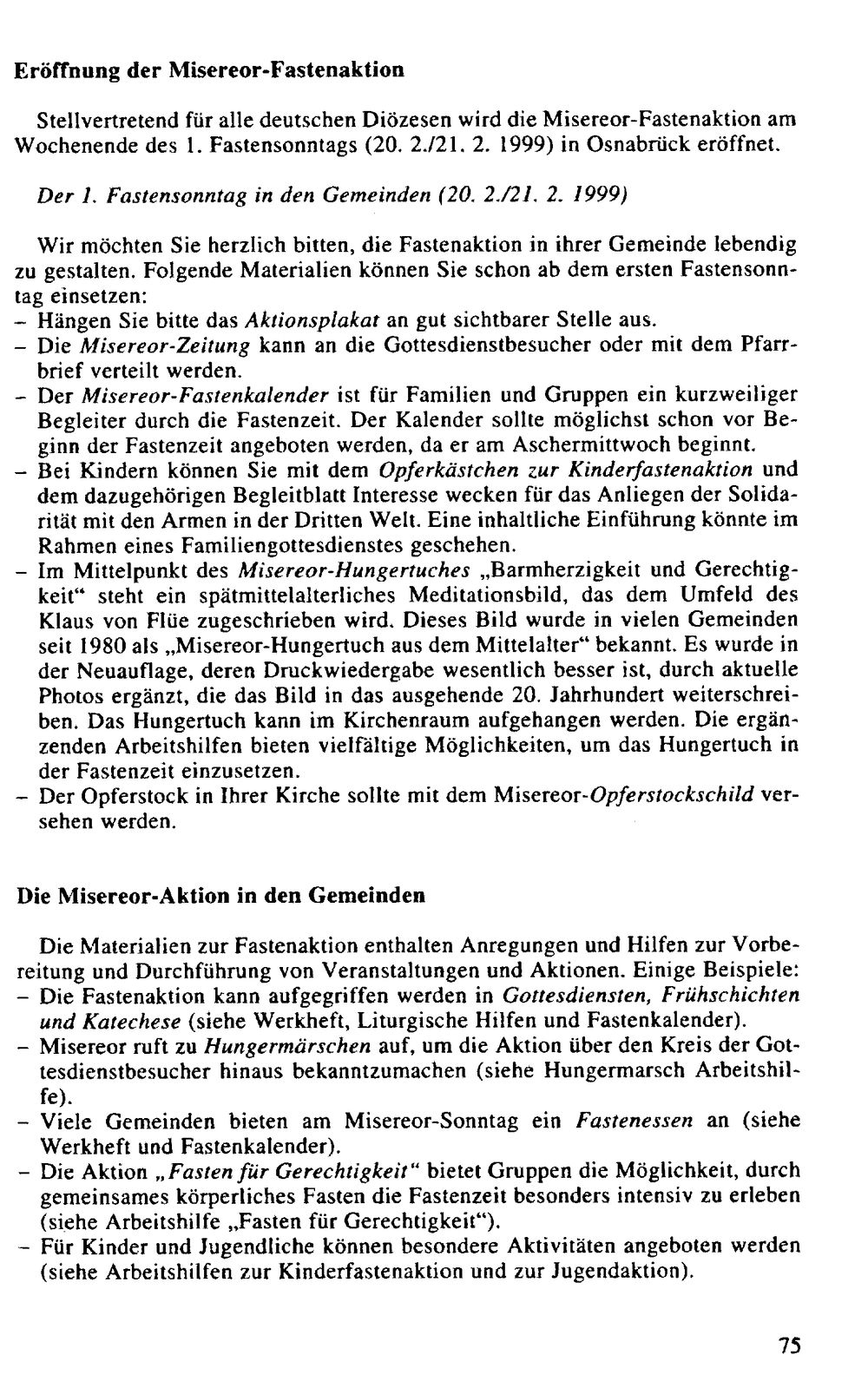 Eröffnung der Misereor-Fastenaktion

Stellvertretend für alle deutschen Diözesen wird die Misereor-Fastenaktion am Wochenende des 1. Fastensonntags (20. 2./21. 2. 1999) in Osnabrück eröffnet.

Der 1. Fastensonntag in den Gemeinden (20. 2./21. 2. 1999)

Wir möchten Sie herzlich bitten, die Fastenaktion in ihrer Gemeinde lebendig zu gestalten. Folgende Materialien können Sie schon ab dem ersten Fastensonntag einsetzen:
- Hängen Sie bitte das Aktionsplakat an gut sichtbarer Stelle aus.
- Die Misereor-Zeitung kann an die Gottesdienstbesucher oder mit dem Pfarrbrief verteilt werden.
- Der Misereor-Fastenkalender ist für Familien und Gruppen ein kurzweiliger Begleiter durch die Fastenzeit. Der Kalender sollte möglichst schon vor Beginn der Fastenzeit angeboten werden, da er am Aschermittwoch beginnt.
- Bei Kindern können Sie mit dem Opferkästchen zur Kinderfastenaktion und dem dazugehörigen Begleitblatt Interesse wecken für das Anliegen der Solidarität mit den Armen in der Dritten Welt. Eine inhaltliche Einführung könnte im Rahmen eines Familiengottesdienstes geschehen.
- Im Mittelpunkt des Misereor-Hungertuches „Barmherzigkeit und Gerechtigkeit“ steht ein spätmittelalterliches Meditationsbild, das dem Umfeld des Klaus von Flüe zugeschrieben wird. Dieses Bild wurde in vielen Gemeinden seit 1980 als „Misereor-Hungertuch aus dem Mittelalter“ bekannt. Es wurde in der Neuauflage, deren Druckwiedergabe wesentlich besser ist, durch aktuelle Photos ergänzt, die das Bild in das ausgehende 20. Jahrhundert weiterschreiben. Das Hungertuch kann im Kirchenraum aufgehangen werden. Die ergänzenden Arbeitshilfen bieten vielfältige Möglichkeiten, um das Hungertuch in der Fastenzeit einzusetzen.
- Der Opferstock in Ihrer Kirche sollte mit dem Misereor-Opferstockschild versehen werden.

Die Misereor-Aktion in den Gemeinden

Die Materialien zur Fastenaktion enthalten Anregungen und Hilfen zur Vorbereitung und Durchführung von Veranstaltungen und Aktionen. Einige Beispiele:
- Die Fastenaktion kann aufgegriffen werden in Gottesdiensten, Frühschichten und Katechese (siehe Werkheft, Liturgische Hilfen und Fastenkalender).
- Misereor ruft zu Hungermärschen auf, um die Aktion über den Kreis der Gottesdienstbesucher hinaus bekanntzumachen (siehe Hungermarsch Arbeitshilfe).
- Viele Gemeinden bieten am Misereor-Sonntag ein Fastenessen an (siehe Werkheft und Fastenkalender).
- Die Aktion „Fasten für Gerechtigkeit“ bietet Gruppen die Möglichkeit, durch gemeinsames körperliches Fasten die Fastenzeit besonders intensiv zu erleben (siehe Arbeitshilfe „Fasten für Gerechtigkeit“).
- Für Kinder und Jugendliche können besondere Aktivitäten angeboten werden (siehe Arbeitshilfen zur Kinderfastenaktion und zur Jugendaktion).

75